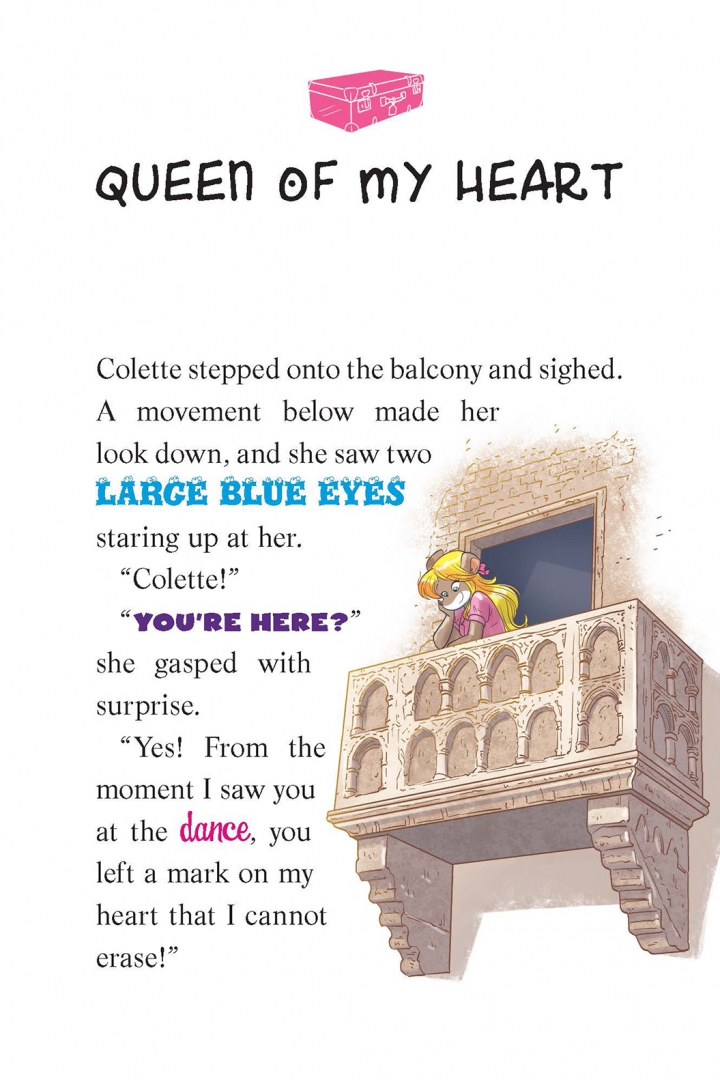 QUEEN OF MY HEART

Colette stepped onto the balcony and sighed. A movement below made her look down, and she saw two LARGE BLUE EYES staring up at her.

"Colette!"

"YOU'RE HERE?" she gasped with surprise.

"Yes! From the moment I saw you at the dance, you left a mark on my heart that I cannot erase!"